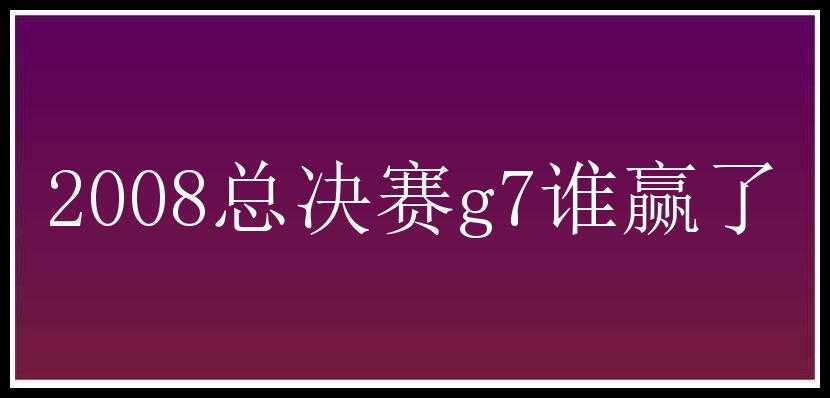 2008总决赛g7谁赢了